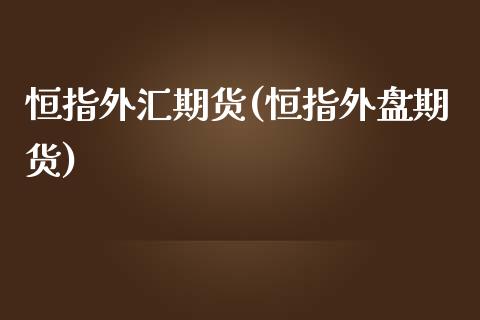 恒指外汇期货(恒指外盘期货)